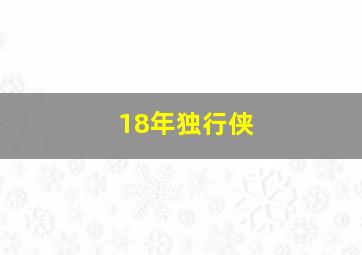 18年独行侠